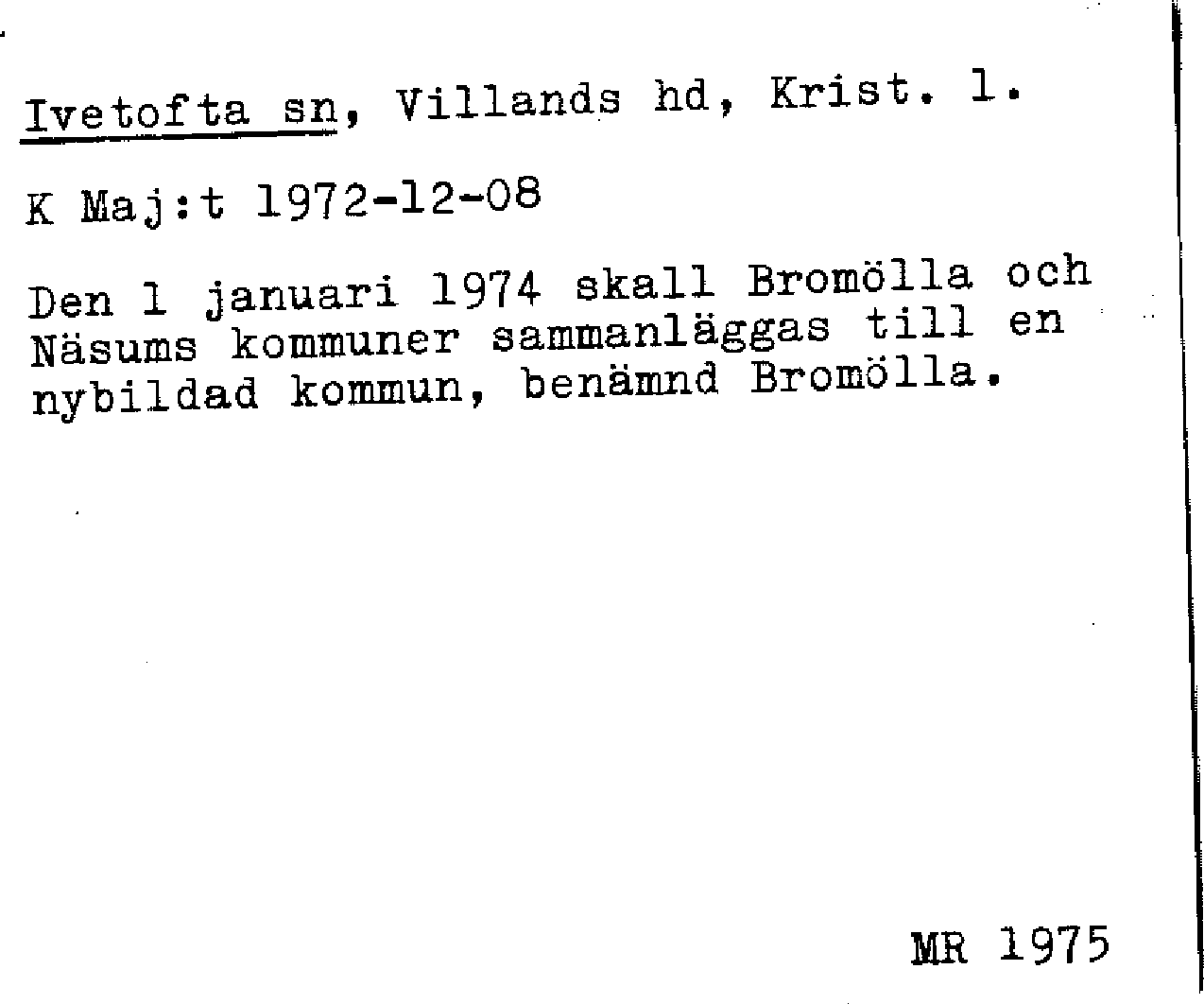 Ivetofta sn, Villands hd, Krist. l.

K Maj:t 1972-12-08

Den 1 januari 1974 skall Bromölla och Näsums kommuner sammanläggas till en nybildad kommun, benämnd Bromölla.

MR 1975